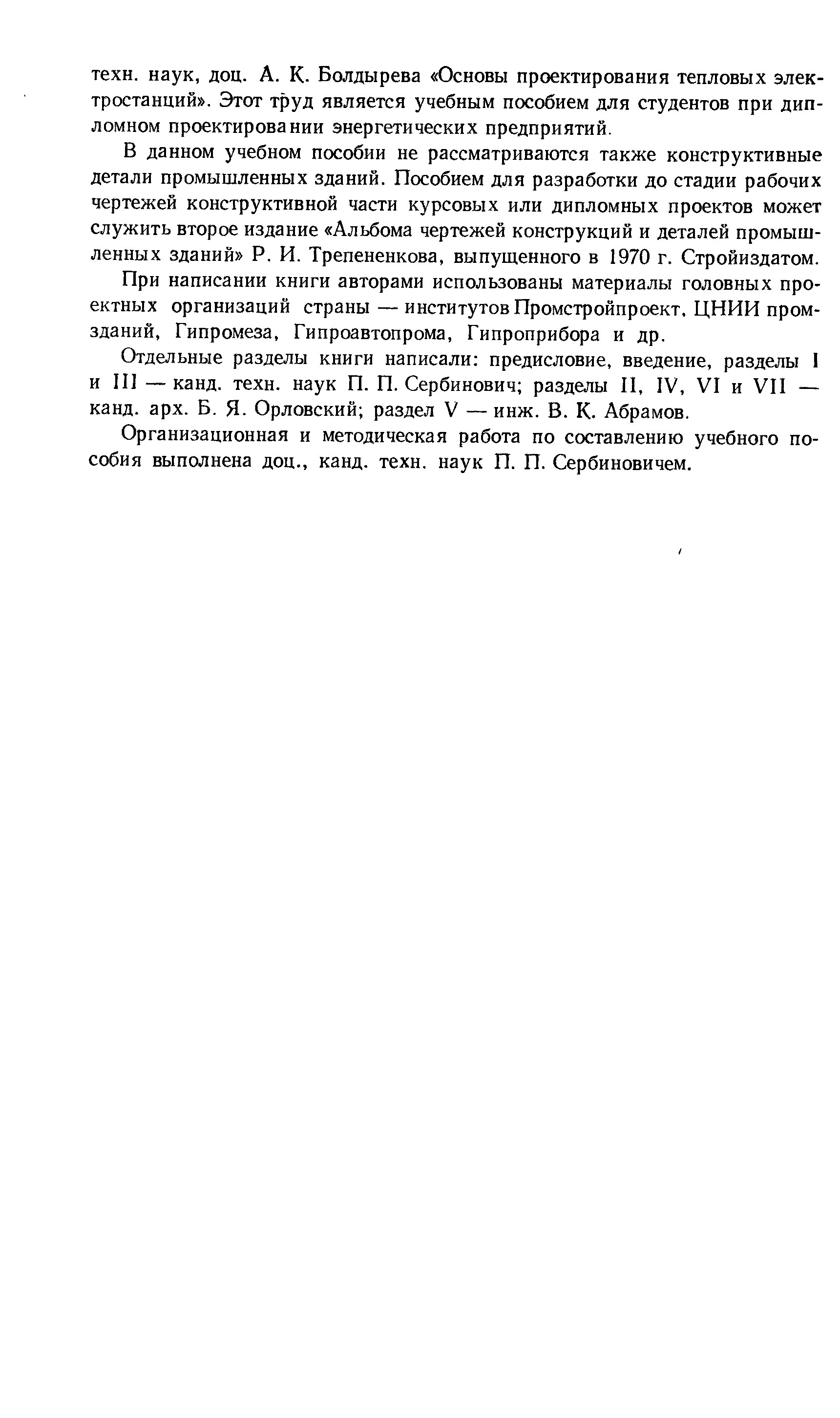 техн. наук, доц. А. К. Болдырева «Основы проектирования тепловых электростанций». Этот труд является учебным пособием для студентов при дипломном проектировании энергетических предприятий.

В данном учебном пособии не рассматриваются также конструктивные детали промышленных зданий. Пособием для разработки до стадии рабочих чертежей конструктивной части курсовых или дипломных проектов может служить второе издание «Альбома чертежей конструкций и деталей промышленных зданий» Р. И. Трепененкова, выпущенного в 1970 г. Стройиздатом.

При написании книги авторами использованы материалы головных проектных организаций страны — институтов Промстройпроект, ЦНИИ промзданий, Гипромеза, Гипроавтопрома, Гипроприбора и др.

Отдельные разделы книги написали: предисловие, введение, разделы I и III — канд. техн. наук П. П. Сербинович; разделы II, IV, VI и VII — канд. арх. Б. Я. Орловский; раздел V — инж. В. К. Абрамов.

Организационная и методическая работа по составлению учебного пособия выполнена доц., канд. техн. наук П. П. Сербиновичем.